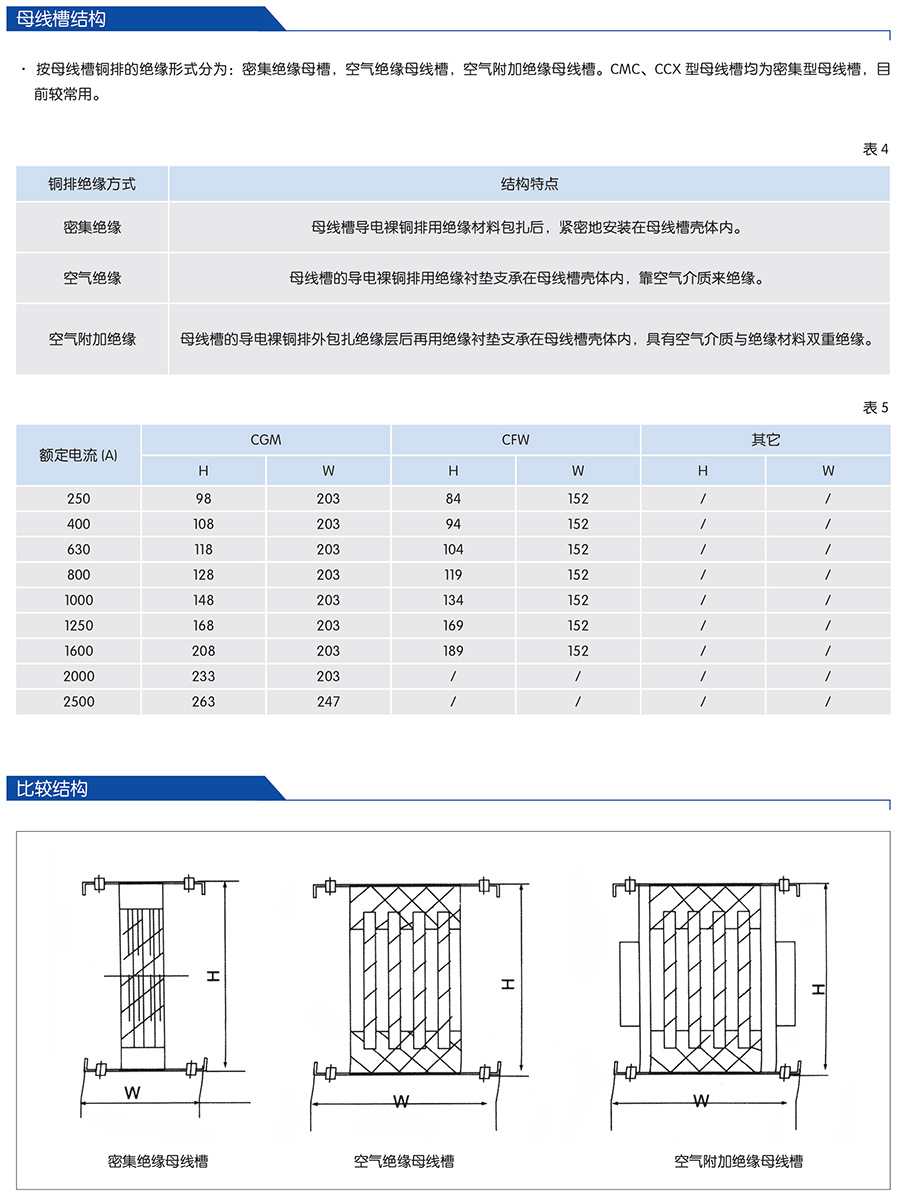 母线槽结构

· 按母线槽铜排的绝缘形式分为：密集绝缘母槽，空气绝缘母线槽，空气附加绝缘母线槽。CMC、CCX 型母线槽均为密集型母线槽，目前较常用。

表 4

| 铜排绝缘方式 | 结构特点 |
|---|---|
| 密集绝缘 | 母线槽导电裸铜排用绝缘材料包扎后，紧密地安装在母线槽壳体内。 |
| 空气绝缘 | 母线槽的导电裸铜排用绝缘衬垫支承在母线槽壳体内，靠空气介质来绝缘。 |
| 空气附加绝缘 | 母线槽的导电裸铜排外包扎绝缘层后再用绝缘衬垫支承在母线槽壳体内，具有空气介质与绝缘材料双重绝缘。 |

表 5

| 额定电流 (A) | CGM H | CGM W | CFW H | CFW W | 其它 H | 其它 W |
|---|---|---|---|---|---|---|
| 250 | 98 | 203 | 84 | 152 | / | / |
| 400 | 108 | 203 | 94 | 152 | / | / |
| 630 | 118 | 203 | 104 | 152 | / | / |
| 800 | 128 | 203 | 119 | 152 | / | / |
| 1000 | 148 | 203 | 134 | 152 | / | / |
| 1250 | 168 | 203 | 169 | 152 | / | / |
| 1600 | 208 | 203 | 189 | 152 | / | / |
| 2000 | 233 | 203 | / | / | / | / |
| 2500 | 263 | 247 | / | / | / | / |

比较结构

H
W
密集绝缘母线槽

H
W
空气绝缘母线槽

H
W
空气附加绝缘母线槽